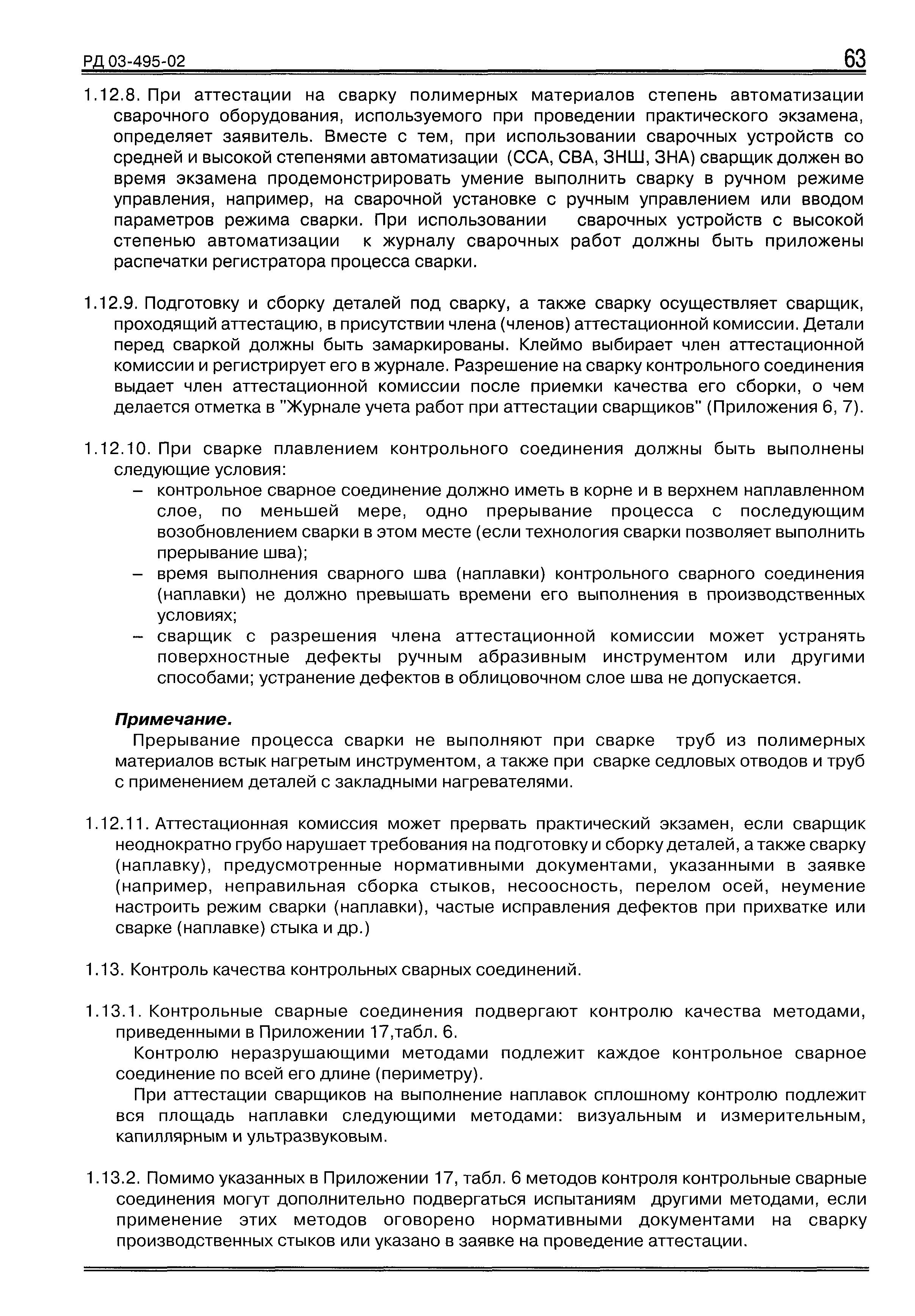 РД 03-495-02

63

1.12.8. При аттестации на сварку полимерных материалов степень автоматизации сварочного оборудования, используемого при проведении практического экзамена, определяет заявитель. Вместе с тем, при использовании сварочных устройств со средней и высокой степенями автоматизации (ССА, СВА, ЗНШ, ЗНА) сварщик должен во время экзамена продемонстрировать умение выполнить сварку в ручном режиме управления, например, на сварочной установке с ручным управлением или вводом параметров режима сварки. При использовании сварочных устройств с высокой степенью автоматизации к журналу сварочных работ должны быть приложены распечатки регистратора процесса сварки.

1.12.9. Подготовку и сборку деталей под сварку, а также сварку осуществляет сварщик, проходящий аттестацию, в присутствии члена (членов) аттестационной комиссии. Детали перед сваркой должны быть замаркированы. Клеймо выбирает член аттестационной комиссии и регистрирует его в журнале. Разрешение на сварку контрольного соединения выдает член аттестационной комиссии после приемки качества его сборки, о чем делается отметка в "Журнале учета работ при аттестации сварщиков" (Приложения 6, 7).

1.12.10. При сварке плавлением контрольного соединения должны быть выполнены следующие условия:
– контрольное сварное соединение должно иметь в корне и в верхнем наплавленном слое, по меньшей мере, одно прерывание процесса с последующим возобновлением сварки в этом месте (если технология сварки позволяет выполнить прерывание шва);
– время выполнения сварного шва (наплавки) контрольного сварного соединения (наплавки) не должно превышать времени его выполнения в производственных условиях;
– сварщик с разрешения члена аттестационной комиссии может устранять поверхностные дефекты ручным абразивным инструментом или другими способами; устранение дефектов в облицовочном слое шва не допускается.

Примечание.
Прерывание процесса сварки не выполняют при сварке труб из полимерных материалов встык нагретым инструментом, а также при сварке седловых отводов и труб с применением деталей с закладными нагревателями.

1.12.11. Аттестационная комиссия может прервать практический экзамен, если сварщик неоднократно грубо нарушает требования на подготовку и сборку деталей, а также сварку (наплавку), предусмотренные нормативными документами, указанными в заявке (например, неправильная сборка стыков, несоосность, перелом осей, неумение настроить режим сварки (наплавки), частые исправления дефектов при прихватке или сварке (наплавке) стыка и др.)

1.13. Контроль качества контрольных сварных соединений.

1.13.1. Контрольные сварные соединения подвергают контролю качества методами, приведенными в Приложении 17,табл. 6.

Контролю неразрушающими методами подлежит каждое контрольное сварное соединение по всей его длине (периметру).

При аттестации сварщиков на выполнение наплавок сплошному контролю подлежит вся площадь наплавки следующими методами: визуальным и измерительным, капиллярным и ультразвуковым.

1.13.2. Помимо указанных в Приложении 17, табл. 6 методов контроля контрольные сварные соединения могут дополнительно подвергаться испытаниям другими методами, если применение этих методов оговорено нормативными документами на сварку производственных стыков или указано в заявке на проведение аттестации.